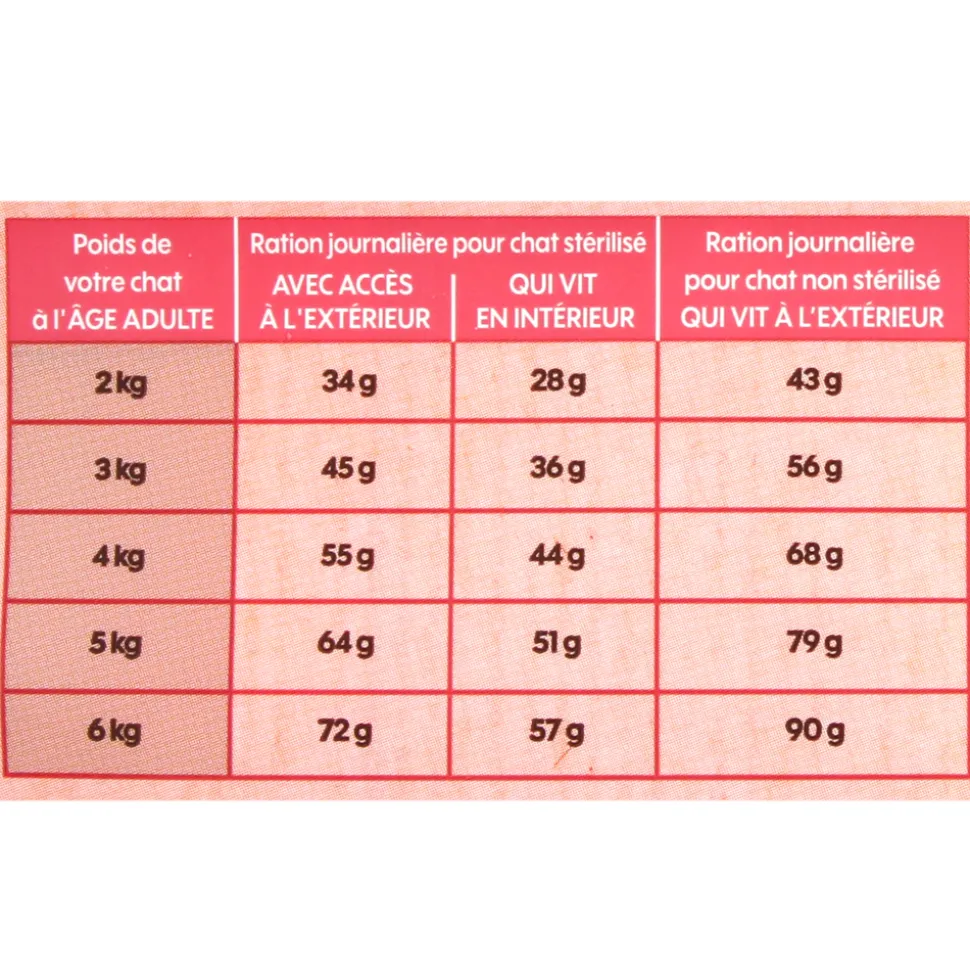 | Poids de votre chat à l'ÂGE ADULTE | Ration journalière pour chat stérilisé AVEC ACCÈS À L'EXTÉRIEUR | Ration journalière pour chat stérilisé QUI VIT EN INTÉRIEUR | Ration journalière pour chat non stérilisé QUI VIT À L'EXTÉRIEUR |
|---|---|---|---|
| 2 kg | 34 g | 28 g | 43 g |
| 3 kg | 45 g | 36 g | 56 g |
| 4 kg | 55 g | 44 g | 68 g |
| 5 kg | 64 g | 51 g | 79 g |
| 6 kg | 72 g | 57 g | 90 g |